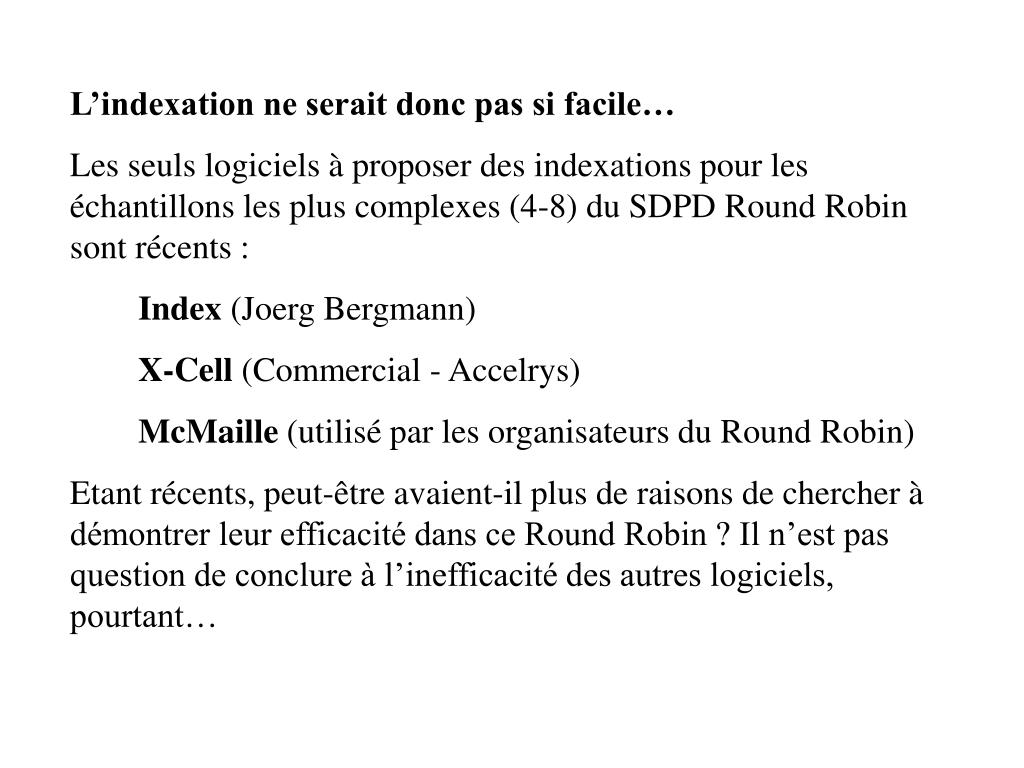 L’indexation ne serait donc pas si facile…

Les seuls logiciels à proposer des indexations pour les échantillons les plus complexes (4-8) du SDPD Round Robin sont récents :

Index (Joerg Bergmann)

X-Cell (Commercial - Accelrys)

McMaille (utilisé par les organisateurs du Round Robin)

Etant récents, peut-être avaient-il plus de raisons de chercher à démontrer leur efficacité dans ce Round Robin ? Il n’est pas question de conclure à l’inefficacité des autres logiciels, pourtant…